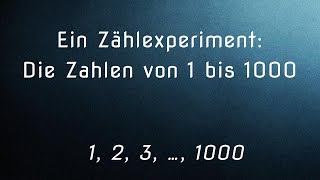 Ein Zählexperiment:
Die Zahlen von 1 bis 1000

1, 2, 3, …, 1000